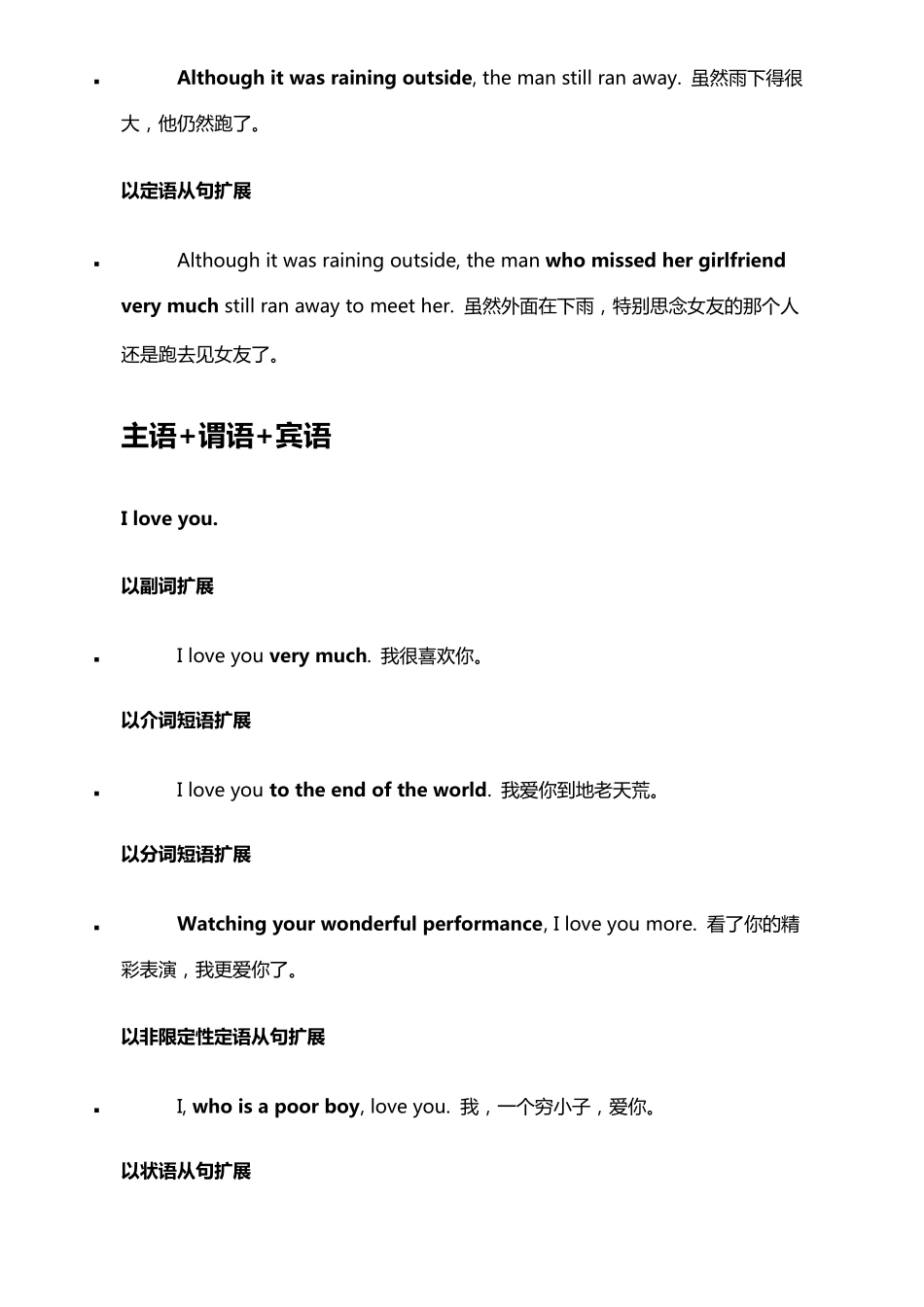 ▪ Although it was raining outside, the man still ran away. 虽然雨下得很大，他仍然跑了。

以定语从句扩展

▪ Although it was raining outside, the man who missed her girlfriend very much still ran away to meet her. 虽然外面在下雨，特别思念女友的那个人还是跑去见女友了。

主语+谓语+宾语

I love you.

以副词扩展

▪ I love you very much. 我很喜欢你。

以介词短语扩展

▪ I love you to the end of the world. 我爱你到地老天荒。

以分词短语扩展

▪ Watching your wonderful performance, I love you more. 看了你的精彩表演，我更爱你了。

以非限定性定语从句扩展

▪ I, who is a poor boy, love you. 我，一个穷小子，爱你。

以状语从句扩展